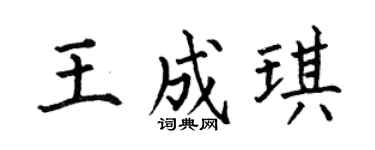 王成琪
词典网